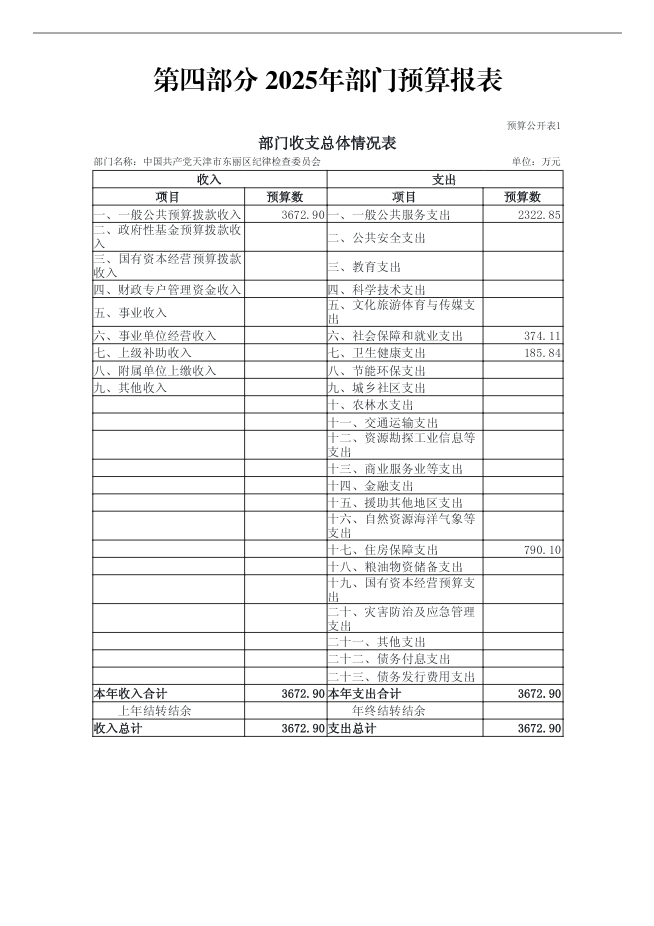 第四部分 2025年部门预算报表

预算公开表1

部门收支总体情况表

部门名称：中国共产党天津市东丽区纪律检查委员会

单位：万元

| 收入 | | 支出 | |
|---|---|---|---|
| 项目 | 预算数 | 项目 | 预算数 |
| 一、一般公共预算拨款收入 | 3672.90 | 一、一般公共服务支出 | 2322.85 |
| 二、政府性基金预算拨款收入 | | 二、公共安全支出 | |
| 三、国有资本经营预算拨款收入 | | 三、教育支出 | |
| 四、财政专户管理资金收入 | | 四、科学技术支出 | |
| 五、事业收入 | | 五、文化旅游体育与传媒支出 | |
| 六、事业单位经营收入 | | 六、社会保障和就业支出 | 374.11 |
| 七、上级补助收入 | | 七、卫生健康支出 | 185.84 |
| 八、附属单位上缴收入 | | 八、节能环保支出 | |
| 九、其他收入 | | 九、城乡社区支出 | |
| | | 十、农林水支出 | |
| | | 十一、交通运输支出 | |
| | | 十二、资源勘探工业信息等支出 | |
| | | 十三、商业服务业等支出 | |
| | | 十四、金融支出 | |
| | | 十五、援助其他地区支出 | |
| | | 十六、自然资源海洋气象等支出 | |
| | | 十七、住房保障支出 | 790.10 |
| | | 十八、粮油物资储备支出 | |
| | | 十九、国有资本经营预算支出 | |
| | | 二十、灾害防治及应急管理支出 | |
| | | 二十一、其他支出 | |
| | | 二十二、债务付息支出 | |
| | | 二十三、债务发行费用支出 | |
| 本年收入合计 | 3672.90 | 本年支出合计 | 3672.90 |
| 上年结转结余 | | 年终结转结余 | |
| 收入总计 | 3672.90 | 支出总计 | 3672.90 |